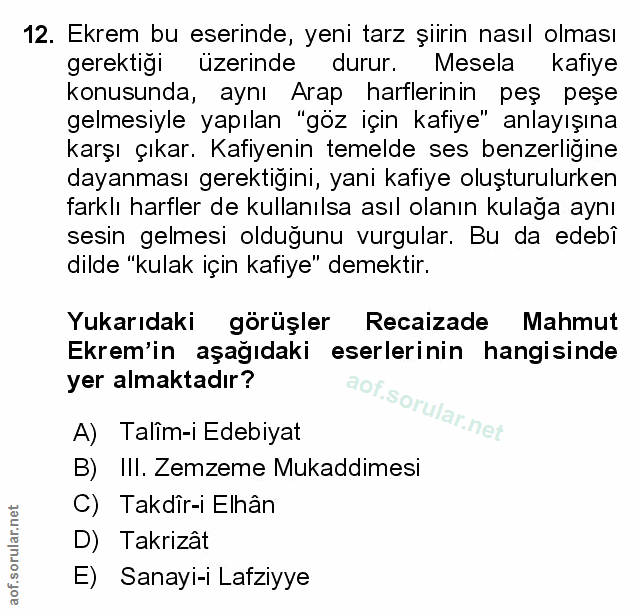 12. Ekrem bu eserinde, yeni tarz şiirin nasıl olması gerektiği üzerinde durur. Mesela kafiye konusunda, aynı Arap harflerinin peş peşe gelmesiyle yapılan “göz için kafiye” anlayışına karşı çıkar. Kafiyenin temelde ses benzerliğine dayanması gerektiğini, yani kafiye oluşturulurken farklı harfler de kullanılsa asıl olanın kulağa aynı sesin gelmesi olduğunu vurgular. Bu da edebî dilde “kulak için kafiye” demektir.

Yukarıdaki görüşler Recaizade Mahmut Ekrem’in aşağıdaki eserlerinin hangisinde yer almaktadır?

aof.sorular.net

A) Talîm-i Edebiyat
B) III. Zemzeme Mukaddimesi
C) Takdîr-i Elhân
D) Takrizât
E) Sanayi-i Lafziyye

aof.sorular.net